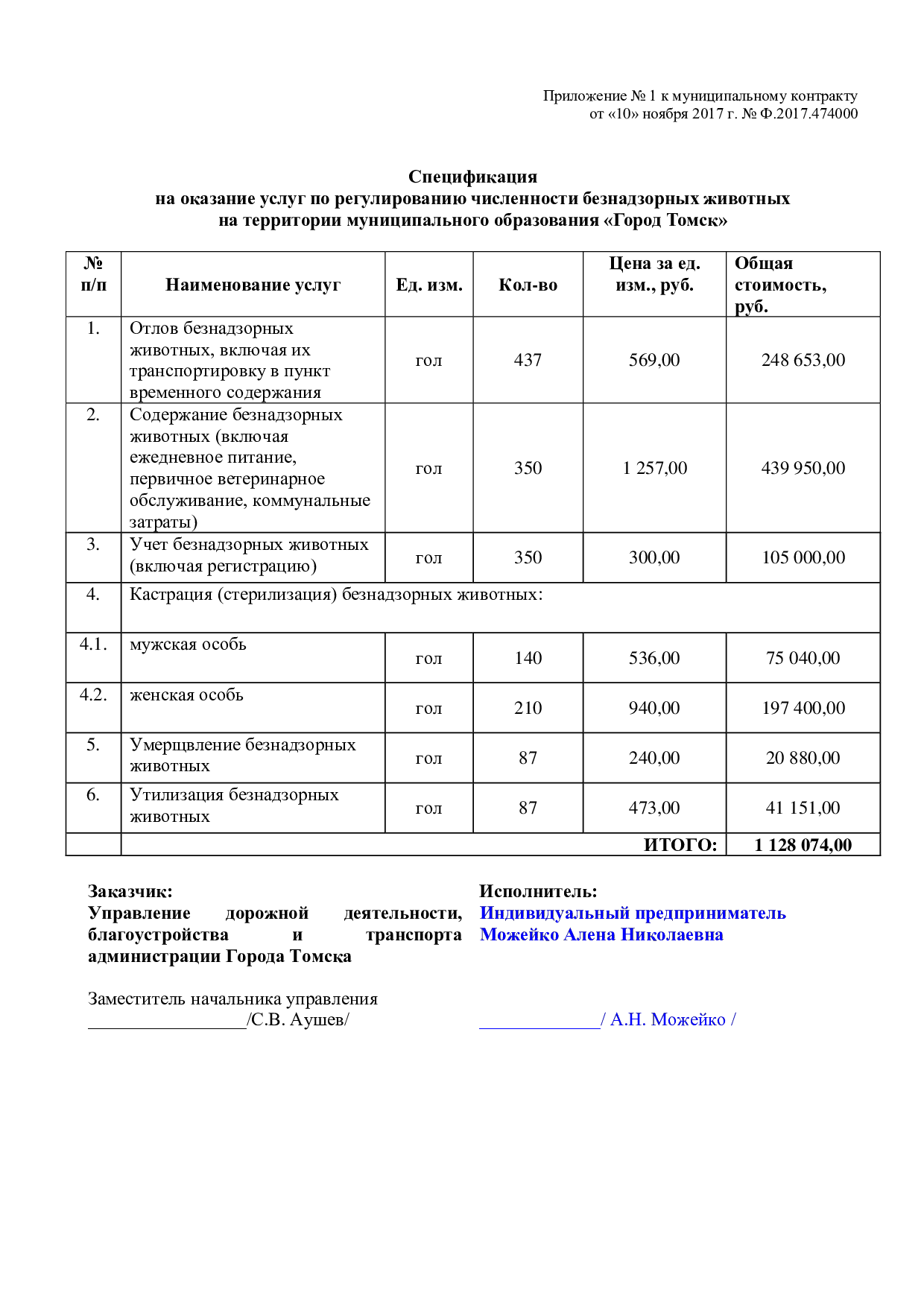 Приложение № 1 к муниципальному контракту
от «10» ноября 2017 г. № Ф.2017.474000

Спецификация
на оказание услуг по регулированию численности безнадзорных животных
на территории муниципального образования «Город Томск»

| № п/п | Наименование услуг | Ед. изм. | Кол-во | Цена за ед. изм., руб. | Общая стоимость, руб. |
|---|---|---|---|---|---|
| 1. | Отлов безнадзорных животных, включая их транспортировку в пункт временного содержания | гол | 437 | 569,00 | 248 653,00 |
| 2. | Содержание безнадзорных животных (включая ежедневное питание, первичное ветеринарное обслуживание, коммунальные затраты) | гол | 350 | 1 257,00 | 439 950,00 |
| 3. | Учет безнадзорных животных (включая регистрацию) | гол | 350 | 300,00 | 105 000,00 |
| 4. | Кастрация (стерилизация) безнадзорных животных: | | | | |
| 4.1. | мужская особь | гол | 140 | 536,00 | 75 040,00 |
| 4.2. | женская особь | гол | 210 | 940,00 | 197 400,00 |
| 5. | Умерщвление безнадзорных животных | гол | 87 | 240,00 | 20 880,00 |
| 6. | Утилизация безнадзорных животных | гол | 87 | 473,00 | 41 151,00 |
| | ИТОГО: | | | | 1 128 074,00 |

Заказчик:
Управление дорожной деятельности, благоустройства и транспорта администрации Города Томска

Заместитель начальника управления
____/С.В. Аушев/

Исполнитель:
Индивидуальный предприниматель
Можейко Алена Николаевна

____/ А.Н. Можейко /